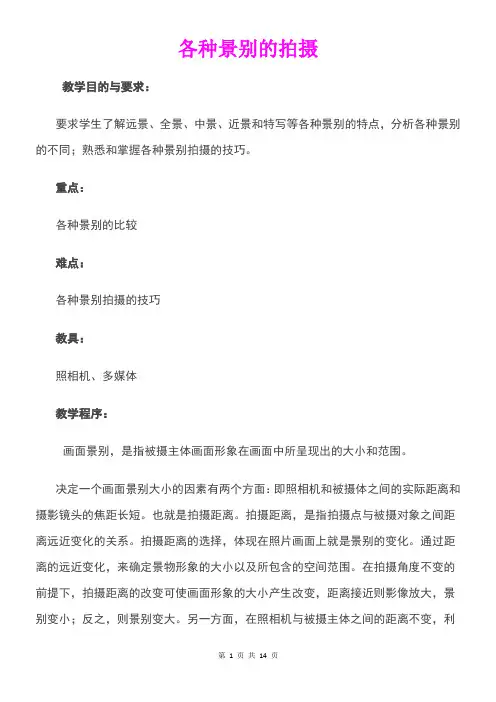 各种景别的拍摄

教学目的与要求：

要求学生了解远景、全景、中景、近景和特写等各种景别的特点，分析各种景别的不同；熟悉和掌握各种景别拍摄的技巧。

重点：

各种景别的比较

难点：

各种景别拍摄的技巧

教具：

照相机、多媒体

教学程序：

画面景别，是指被摄主体画面形象在画面中所呈现出的大小和范围。

决定一个画面景别大小的因素有两个方面：即照相机和被摄体之间的实际距离和摄影镜头的焦距长短。也就是拍摄距离。拍摄距离，是指拍摄点与被摄对象之间距离远近变化的关系。拍摄距离的选择，体现在照片画面上就是景别的变化。通过距离的远近变化，来确定景物形象的大小以及所包含的空间范围。在拍摄角度不变的前提下，拍摄距离的改变可使画面形象的大小产生改变，距离接近则影像放大，景别变小；反之，则景别变大。另一方面，在照相机与被摄主体之间的距离不变，利

第 1 页 共 14 页